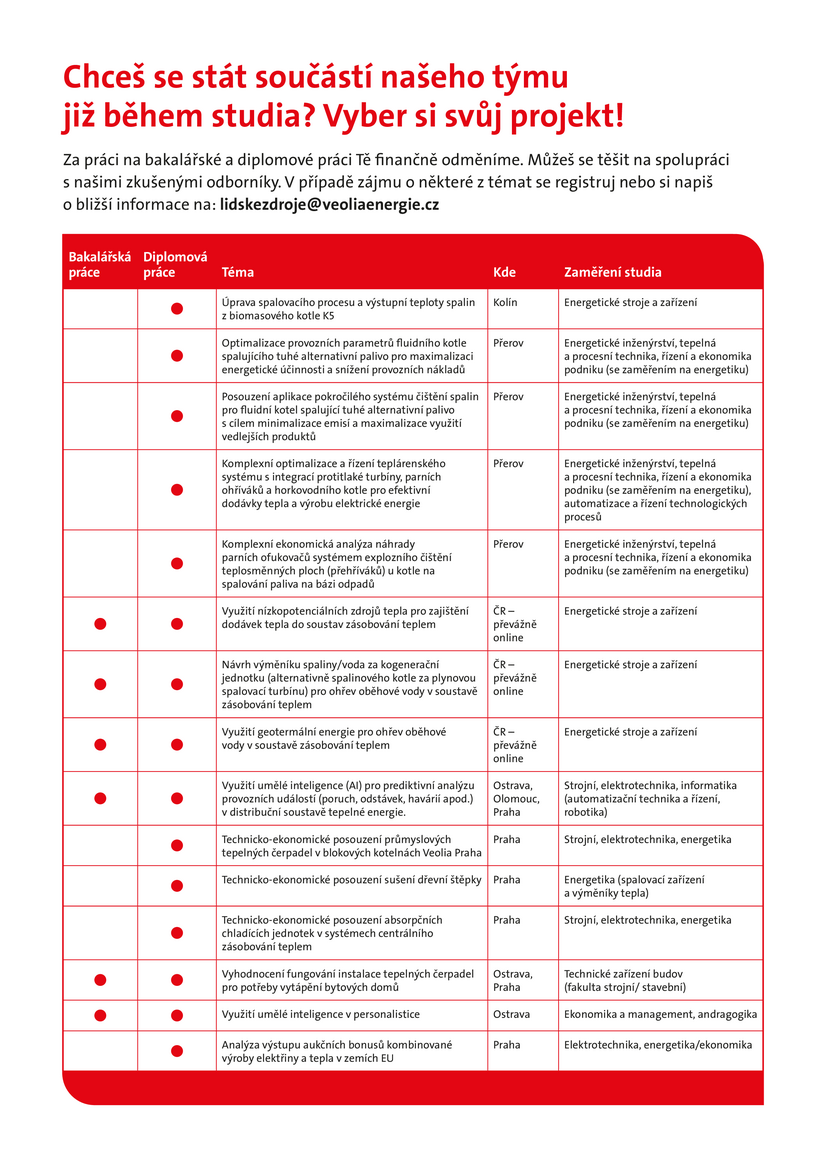 Chceš se stát součástí našeho týmu již během studia? Vyber si svůj projekt!

Za práci na bakalářské a diplomové práci Tě finančně odměníme. Můžeš se těšit na spolupráci s našimi zkušenými odborníky. V případě zájmu o některé z témat se registruj nebo si napiš o bližší informace na: lidskezdroje@veoliaenergie.cz

| Bakalářská práce | Diplomová práce | Téma | Kde | Zaměření studia |
|---|---|---|---|---|
| | ● | Úprava spalovacího procesu a výstupní teploty spalin z biomasového kotle K5 | Kolín | Energetické stroje a zařízení |
| | ● | Optimalizace provozních parametrů fluidního kotle spalujícího tuhé alternativní palivo pro maximalizaci energetické účinnosti a snížení provozních nákladů | Přerov | Energetické inženýrství, tepelná a procesní technika, řízení a ekonomika podniku (se zaměřením na energetiku) |
| | ● | Posouzení aplikace pokročilého systému čištění spalin pro fluidní kotel spalující tuhé alternativní palivo s cílem minimalizace emisí a maximalizace využití vedlejších produktů | Přerov | Energetické inženýrství, tepelná a procesní technika, řízení a ekonomika podniku (se zaměřením na energetiku) |
| | ● | Komplexní optimalizace a řízení teplárenského systému s integrací protitlaké turbíny, parních ohříváků a horkovodního kotle pro efektivní dodávky tepla a výrobu elektrické energie | Přerov | Energetické inženýrství, tepelná a procesní technika, řízení a ekonomika podniku (se zaměřením na energetiku), automatizace a řízení technologických procesů |
| | ● | Komplexní ekonomická analýza náhrady parních ofukovačů systémem explozního čištění teplosměnných ploch (přehříváků) u kotle na spalování paliva na bázi odpadů | Přerov | Energetické inženýrství, tepelná a procesní technika, řízení a ekonomika podniku (se zaměřením na energetiku) |
| ● | ● | Využití nízkopotenciálních zdrojů tepla pro zajištění dodávek tepla do soustav zásobování teplem | ČR – převážně online | Energetické stroje a zařízení |
| ● | ● | Návrh výměníku spaliny/voda za kogenerační jednotku (alternativně spalinového kotle za plynovou spalovací turbínu) pro ohřev oběhové vody v soustavě zásobování teplem | ČR – převážně online | Energetické stroje a zařízení |
| ● | ● | Využití geotermální energie pro ohřev oběhové vody v soustavě zásobování teplem | ČR – převážně online | Energetické stroje a zařízení |
| ● | ● | Využití umělé inteligence (AI) pro prediktivní analýzu provozních událostí (poruch, odstávek, havárií apod.) v distribuční soustavě tepelné energie. | Ostrava, Olomouc, Praha | Strojní, elektrotechnika, informatika (automatizační technika a řízení, robotika) |
| | ● | Technicko-ekonomické posouzení průmyslových tepelných čerpadel v blokových kotelnách Veolia Praha | Praha | Strojní, elektrotechnika, energetika |
| | ● | Technicko-ekonomické posouzení sušení dřevní štěpky | Praha | Energetika (spalovací zařízení a výměníky tepla) |
| | ● | Technicko-ekonomické posouzení absorpčních chladících jednotek v systémech centrálního zásobování teplem | Praha | Strojní, elektrotechnika, energetika |
| ● | ● | Vyhodnocení fungování instalace tepelných čerpadel pro potřeby vytápění bytových domů | Ostrava, Praha | Technické zařízení budov (fakulta strojní/ stavební) |
| ● | ● | Využití umělé inteligence v personalistice | Ostrava | Ekonomika a management, andragogika |
| | ● | Analýza výstupu aukčních bonusů kombinované výroby elektřiny a tepla v zemích EU | Praha | Elektrotechnika, energetika/ekonomika |